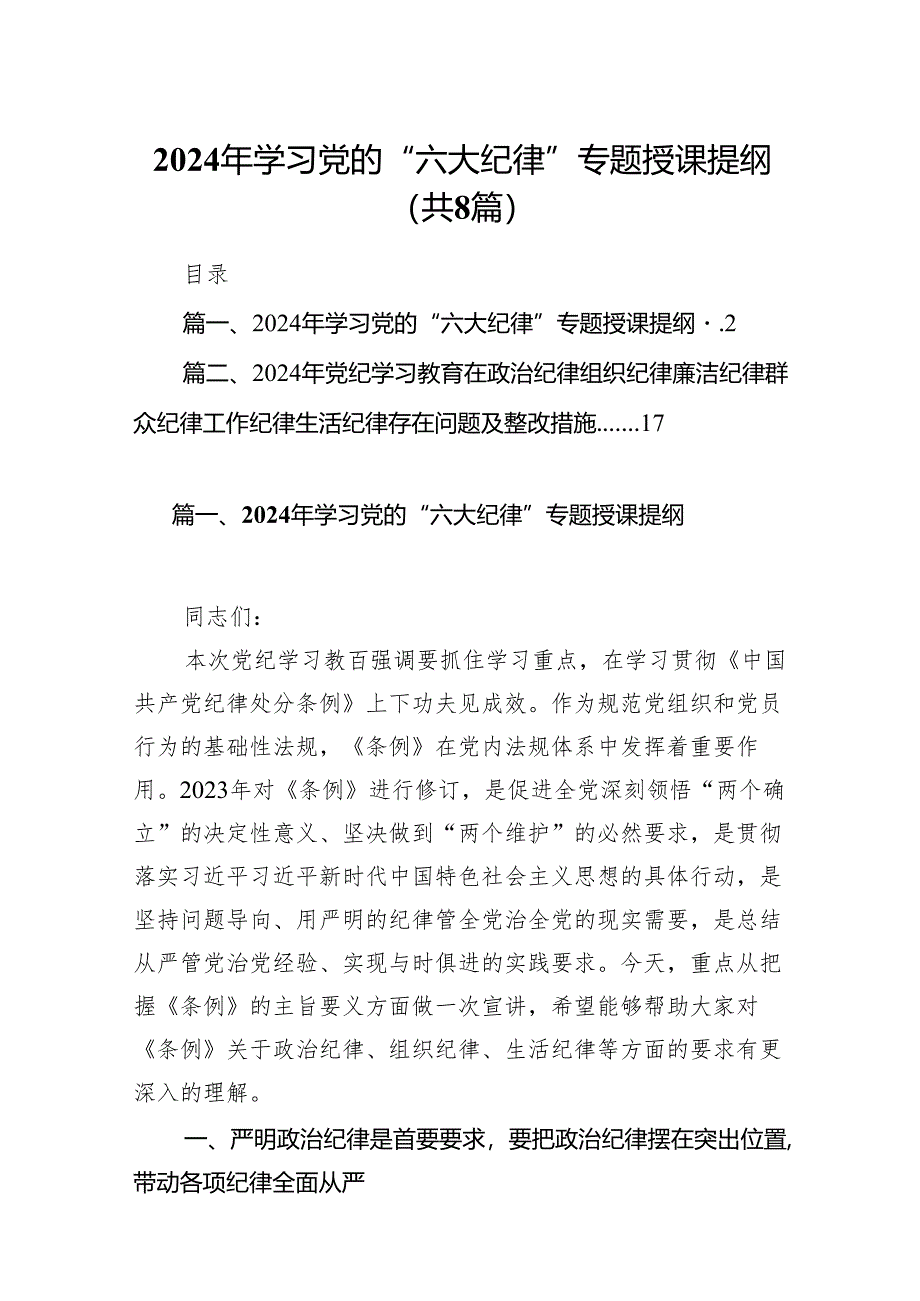 2024年学习党的“六大纪律”专题授课提纲（共8篇）

目录

篇一、2024年学习党的“六大纪律”专题授课提纲·.2

篇二、2024年党纪学习教育在政治纪律组织纪律廉洁纪律群众纪律工作纪律生活纪律存在问题及整改措施.......17

篇一、2024年学习党的“六大纪律”专题授课提纲

同志们：

本次党纪学习教百强调要抓住学习重点，在学习贯彻《中国共产党纪律处分条例》上下功夫见成效。作为规范党组织和党员行为的基础性法规，《条例》在党内法规体系中发挥着重要作用。2023年对《条例》进行修订，是促进全党深刻领悟“两个确立”的决定性意义、坚决做到“两个维护”的必然要求，是贯彻落实习近平习近平新时代中国特色社会主义思想的具体行动，是坚持问题导向、用严明的纪律管全党治全党的现实需要，是总结从严管党治党经验、实现与时俱进的实践要求。今天，重点从把握《条例》的主旨要义方面做一次宣讲，希望能够帮助大家对《条例》关于政治纪律、组织纪律、生活纪律等方面的要求有更深入的理解。

一、严明政治纪律是首要要求，要把政治纪律摆在突出位置，带动各项纪律全面从严